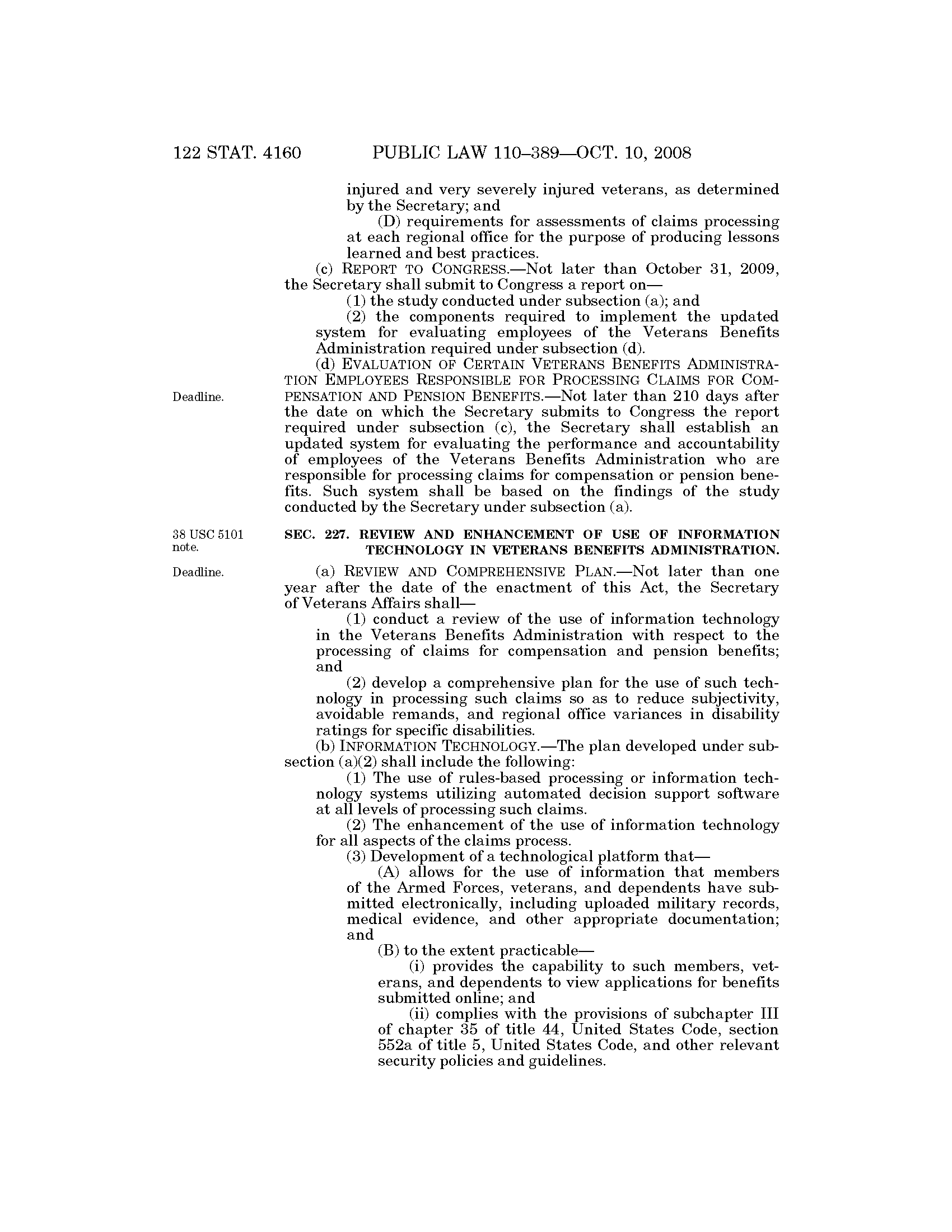 122 STAT. 4160 PUBLIC LAW 110–389—OCT. 10, 2008

injured and very severely injured veterans, as determined by the Secretary; and

(D) requirements for assessments of claims processing at each regional office for the purpose of producing lessons learned and best practices.

(c) REPORT TO CONGRESS.—Not later than October 31, 2009, the Secretary shall submit to Congress a report on—

(1) the study conducted under subsection (a); and

(2) the components required to implement the updated system for evaluating employees of the Veterans Benefits Administration required under subsection (d).

Deadline.

(d) EVALUATION OF CERTAIN VETERANS BENEFITS ADMINISTRATION EMPLOYEES RESPONSIBLE FOR PROCESSING CLAIMS FOR COMPENSATION AND PENSION BENEFITS.—Not later than 210 days after the date on which the Secretary submits to Congress the report required under subsection (c), the Secretary shall establish an updated system for evaluating the performance and accountability of employees of the Veterans Benefits Administration who are responsible for processing claims for compensation or pension benefits. Such system shall be based on the findings of the study conducted by the Secretary under subsection (a).

38 USC 5101 note.

SEC. 227. REVIEW AND ENHANCEMENT OF USE OF INFORMATION TECHNOLOGY IN VETERANS BENEFITS ADMINISTRATION.

Deadline.

(a) REVIEW AND COMPREHENSIVE PLAN.—Not later than one year after the date of the enactment of this Act, the Secretary of Veterans Affairs shall—

(1) conduct a review of the use of information technology in the Veterans Benefits Administration with respect to the processing of claims for compensation and pension benefits; and

(2) develop a comprehensive plan for the use of such technology in processing such claims so as to reduce subjectivity, avoidable remands, and regional office variances in disability ratings for specific disabilities.

(b) INFORMATION TECHNOLOGY.—The plan developed under subsection (a)(2) shall include the following:

(1) The use of rules-based processing or information technology systems utilizing automated decision support software at all levels of processing such claims.

(2) The enhancement of the use of information technology for all aspects of the claims process.

(3) Development of a technological platform that—

(A) allows for the use of information that members of the Armed Forces, veterans, and dependents have submitted electronically, including uploaded military records, medical evidence, and other appropriate documentation; and

(B) to the extent practicable—

(i) provides the capability to such members, veterans, and dependents to view applications for benefits submitted online; and

(ii) complies with the provisions of subchapter III of chapter 35 of title 44, United States Code, section 552a of title 5, United States Code, and other relevant security policies and guidelines.